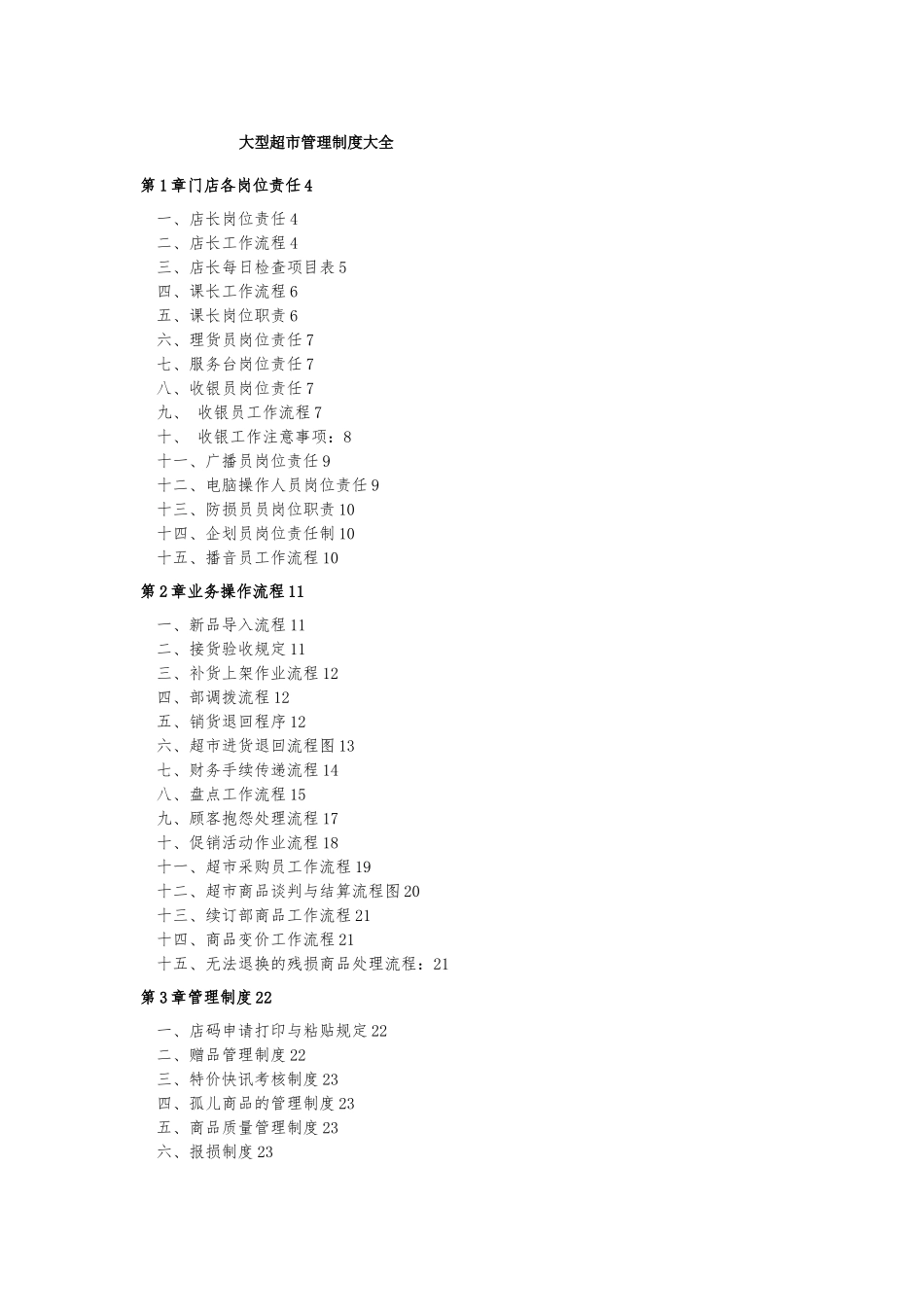 大型超市管理制度大全

第1章门店各岗位责任4

一、店长岗位责任4
二、店长工作流程4
三、店长每日检查项目表5
四、课长工作流程6
五、课长岗位职责6
六、理货员岗位责任7
七、服务台岗位责任7
八、收银员岗位责任7
九、 收银员工作流程7
十、 收银工作注意事项：8
十一、广播员岗位责任9
十二、电脑操作人员岗位责任9
十三、防损员员岗位职责10
十四、企划员岗位责任制10
十五、播音员工作流程10

第2章业务操作流程11

一、新品导入流程11
二、接货验收规定11
三、补货上架作业流程12
四、部调拨流程12
五、销货退回程序12
六、超市进货退回流程图13
七、财务手续传递流程14
八、盘点工作流程15
九、顾客抱怨处理流程17
十、促销活动作业流程18
十一、超市采购员工作流程19
十二、超市商品谈判与结算流程图20
十三、续订部商品工作流程21
十四、商品变价工作流程21
十五、无法退换的残损商品处理流程：21

第3章管理制度22

一、店码申请打印与粘贴规定22
二、赠品管理制度22
三、特价快讯考核制度23
四、孤儿商品的管理制度23
五、商品质量管理制度23
六、报损制度23